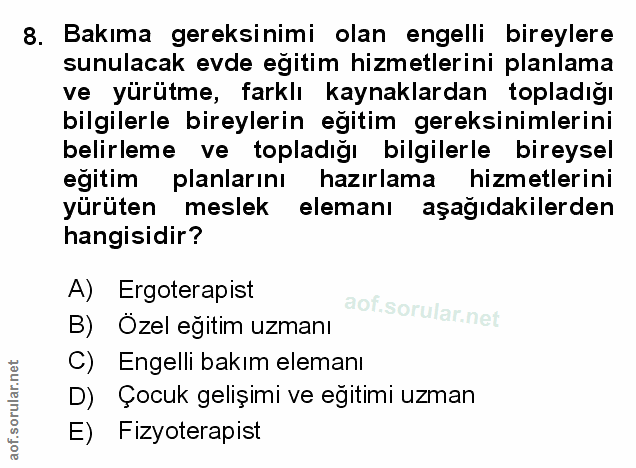 8. Bakıma gereksinimi olan engelli bireylere sunulacak evde eğitim hizmetlerini planlama ve yürütme, farklı kaynaklardan topladığı bilgilerle bireylerin eğitim gereksinimlerini belirleme ve topladığı bilgilerle bireysel eğitim planlarını hazırlama hizmetlerini yürüten meslek elemanı aşağıdakilerden hangisidir?

A) Ergoterapist
B) Özel eğitim uzmanı
C) Engelli bakım elemanı
D) Çocuk gelişimi ve eğitimi uzman
E) Fizyoterapist

aof.sorular.net